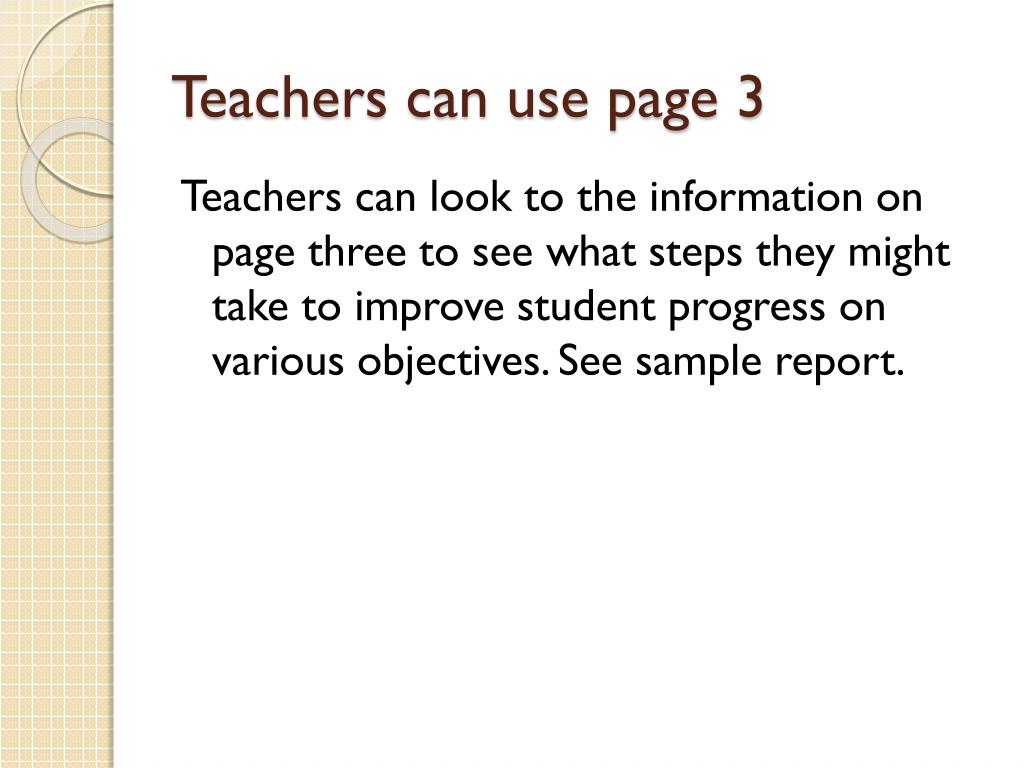 Teachers can use page 3

Teachers can look to the information on page three to see what steps they might take to improve student progress on various objectives. See sample report.